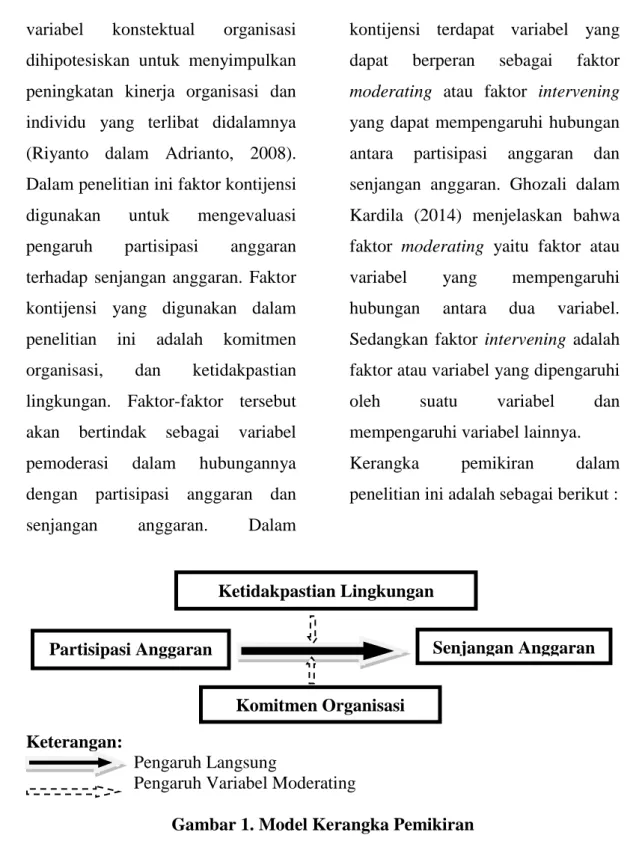 variabel konstektual organisasi dihipotesiskan untuk menyimpulkan peningkatan kinerja organisasi dan individu yang terlibat didalamnya (Riyanto dalam Adrianto, 2008). Dalam penelitian ini faktor kontijensi digunakan untuk mengevaluasi pengaruh partisipasi anggaran terhadap senjangan anggaran. Faktor kontijensi yang digunakan dalam penelitian ini adalah komitmen organisasi, dan ketidakpastian lingkungan. Faktor-faktor tersebut akan bertindak sebagai variabel pemoderasi dalam hubungannya dengan partisipasi anggaran dan senjangan anggaran. Dalam kontijensi terdapat variabel yang dapat berperan sebagai faktor moderating atau faktor intervening yang dapat mempengaruhi hubungan antara partisipasi anggaran dan senjangan anggaran. Ghozali dalam Kardila (2014) menjelaskan bahwa faktor moderating yaitu faktor atau variabel yang mempengaruhi hubungan antara dua variabel. Sedangkan faktor intervening adalah faktor atau variabel yang dipengaruhi oleh suatu variabel dan mempengaruhi variabel lainnya.

Kerangka pemikiran dalam penelitian ini adalah sebagai berikut :

Ketidakpastian Lingkungan

Partisipasi Anggaran

Senjangan Anggaran

Komitmen Organisasi

Keterangan:
Pengaruh Langsung
Pengaruh Variabel Moderating

Gambar 1. Model Kerangka Pemikiran